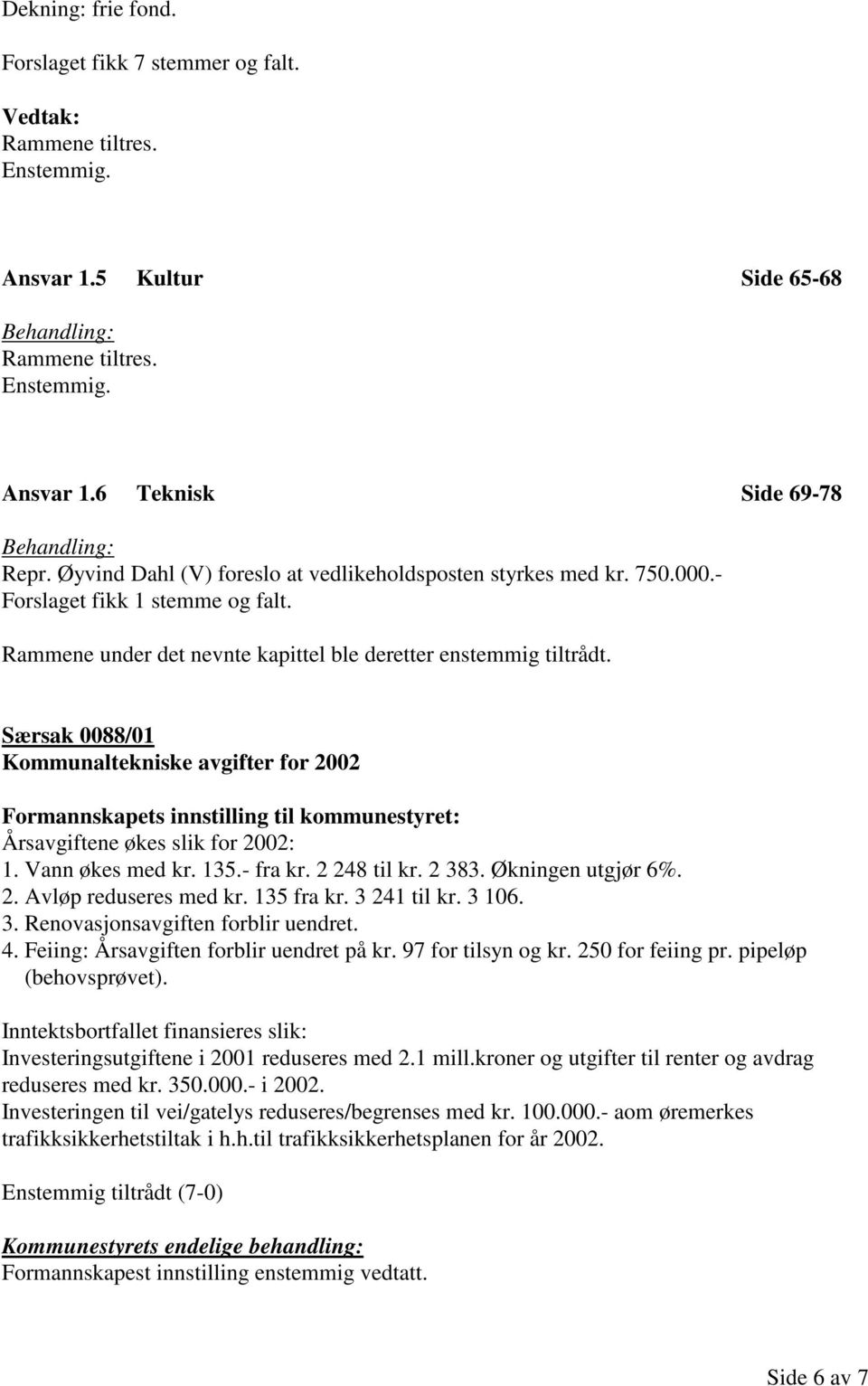 Dekning: frie fond.

Forslaget fikk 7 stemmer og falt.

Vedtak:
Rammene tiltres.
Enstemmig.

Ansvar 1.5 Kultur Side 65-68

Behandling:
Rammene tiltres.
Enstemmig.

Ansvar 1.6 Teknisk Side 69-78

Behandling:
Repr. Øyvind Dahl (V) foreslo at vedlikeholdsposten styrkes med kr. 750.000.-
Forslaget fikk 1 stemme og falt.

Rammene under det nevnte kapittel ble deretter enstemmig tiltrådt.

Særsak 0088/01
Kommunaltekniske avgifter for 2002

Formannskapets innstilling til kommunestyret:
Årsavgiftene økes slik for 2002:
1. Vann økes med kr. 135.- fra kr. 2 248 til kr. 2 383. Økningen utgjør 6%.
2. Avløp reduseres med kr. 135 fra kr. 3 241 til kr. 3 106.
3. Renovasjonsavgiften forblir uendret.
4. Feiing: Årsavgiften forblir uendret på kr. 97 for tilsyn og kr. 250 for feiing pr. pipeløp (behovsprøvet).

Inntektsbortfallet finansieres slik:
Investeringsutgiftene i 2001 reduseres med 2.1 mill.kroner og utgifter til renter og avdrag reduseres med kr. 350.000.- i 2002.
Investeringen til vei/gatelys reduseres/begrenses med kr. 100.000.- aom øremerkes trafikksikkerhetstiltak i h.h.til trafikksikkerhetsplanen for år 2002.

Enstemmig tiltrådt (7-0)

Kommunestyrets endelige behandling:
Formannskapest innstilling enstemmig vedtatt.

Side 6 av 7